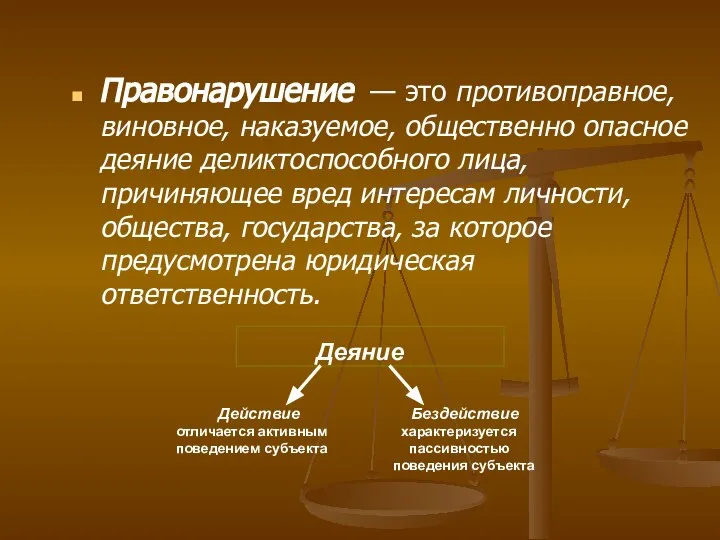 Правонарушение — это противоправное, виновное, наказуемое, общественно опасное деяние деликтоспособного лица, причиняющее вред интересам личности, общества, государства, за которое предусмотрена юридическая ответственность.

Деяние

Действие
отличается активным поведением субъекта

Бездействие
характеризуется пассивностью поведения субъекта